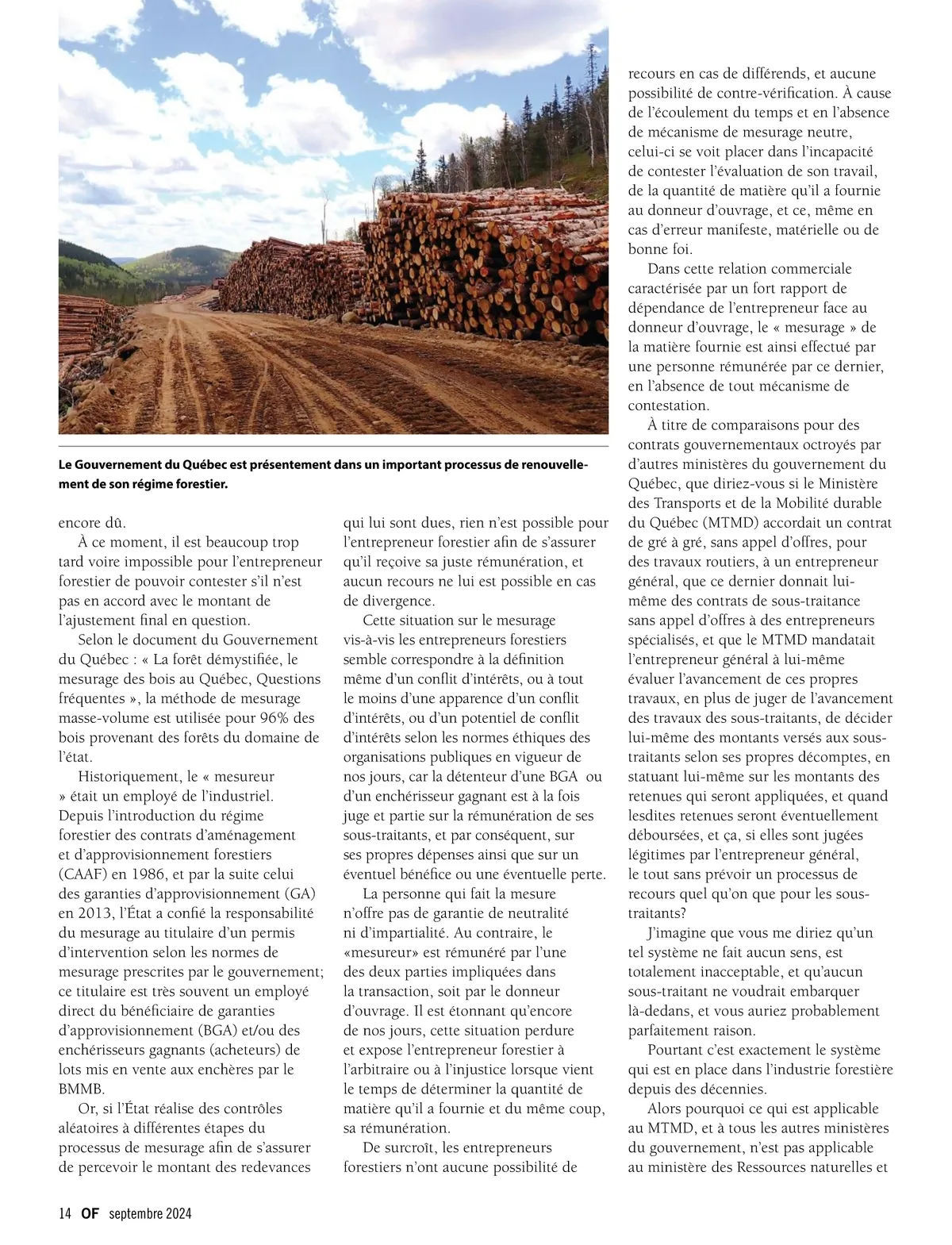 Le Gouvernement du Québec est présentement dans un important processus de renouvellement de son régime forestier.

encore dû.

À ce moment, il est beaucoup trop tard voire impossible pour l'entrepreneur forestier de pouvoir contester s'il n'est pas en accord avec le montant de l'ajustement final en question.

Selon le document du Gouvernement du Québec : « La forêt démystifiée, le mesurage des bois au Québec, Questions fréquentes », la méthode de mesurage masse-volume est utilisée pour 96% des bois provenant des forêts du domaine de l'état.

Historiquement, le « mesureur » était un employé de l'industriel. Depuis l'introduction du régime forestier des contrats d'aménagement et d'approvisionnement forestiers (CAAF) en 1986, et par la suite celui des garanties d'approvisionnement (GA) en 2013, l'État a confié la responsabilité du mesurage au titulaire d'un permis d'intervention selon les normes de mesurage prescrites par le gouvernement; ce titulaire est très souvent un employé direct du bénéficiaire de garanties d'approvisionnement (BGA) et/ou des enchérisseurs gagnants (acheteurs) de lots mis en vente aux enchères par le BMMB.

Or, si l'État réalise des contrôles aléatoires à différentes étapes du processus de mesurage afin de s'assurer de percevoir le montant des redevances qui lui sont dues, rien n'est possible pour l'entrepreneur forestier afin de s'assurer qu'il reçoive sa juste rémunération, et aucun recours ne lui est possible en cas de divergence.

Cette situation sur le mesurage vis-à-vis les entrepreneurs forestiers semble correspondre à la définition même d'un conflit d'intérêts, ou à tout le moins d'une apparence d'un conflit d'intérêts, ou d'un potentiel de conflit d'intérêts selon les normes éthiques des organisations publiques en vigueur de nos jours, car la détenteur d'une BGA ou d'un enchérisseur gagnant est à la fois juge et partie sur la rémunération de ses sous-traitants, et par conséquent, sur ses propres dépenses ainsi que sur un éventuel bénéfice ou une éventuelle perte.

La personne qui fait la mesure n'offre pas de garantie de neutralité ni d'impartialité. Au contraire, le «mesureur» est rémunéré par l'une des deux parties impliquées dans la transaction, soit par le donneur d'ouvrage. Il est étonnant qu'encore de nos jours, cette situation perdure et expose l'entrepreneur forestier à l'arbitraire ou à l'injustice lorsque vient le temps de déterminer la quantité de matière qu'il a fournie et du même coup, sa rémunération.

De surcroît, les entrepreneurs forestiers n'ont aucune possibilité de recours en cas de différends, et aucune possibilité de contre-vérification. À cause de l'écoulement du temps et en l'absence de mécanisme de mesurage neutre, celui-ci se voit placer dans l'incapacité de contester l'évaluation de son travail, de la quantité de matière qu'il a fournie au donneur d'ouvrage, et ce, même en cas d'erreur manifeste, matérielle ou de bonne foi.

Dans cette relation commerciale caractérisée par un fort rapport de dépendance de l'entrepreneur face au donneur d'ouvrage, le « mesurage » de la matière fournie est ainsi effectué par une personne rémunérée par ce dernier, en l'absence de tout mécanisme de contestation.

À titre de comparaisons pour des contrats gouvernementaux octroyés par d'autres ministères du gouvernement du Québec, que diriez-vous si le Ministère des Transports et de la Mobilité durable du Québec (MTMD) accordait un contrat de gré à gré, sans appel d'offres, pour des travaux routiers, à un entrepreneur général, que ce dernier donnait lui-même des contrats de sous-traitance sans appel d'offres à des entrepreneurs spécialisés, et que le MTMD mandatait l'entrepreneur général à lui-même évaluer l'avancement de ces propres travaux, en plus de juger de l'avancement des travaux des sous-traitants, de décider lui-même des montants versés aux sous-traitants selon ses propres décomptes, en statuant lui-même sur les montants des retenues qui seront appliquées, et quand lesdites retenues seront éventuellement déboursées, et ça, si elles sont jugées légitimes par l'entrepreneur général, le tout sans prévoir un processus de recours quel qu'on que pour les sous-traitants?

J'imagine que vous me diriez qu'un tel système ne fait aucun sens, est totalement inacceptable, et qu'aucun sous-traitant ne voudrait embarquer là-dedans, et vous auriez probablement parfaitement raison.

Pourtant c'est exactement le système qui est en place dans l'industrie forestière depuis des décennies.

Alors pourquoi ce qui est applicable au MTMD, et à tous les autres ministères du gouvernement, n'est pas applicable au ministère des Ressources naturelles et

14 OF septembre 2024